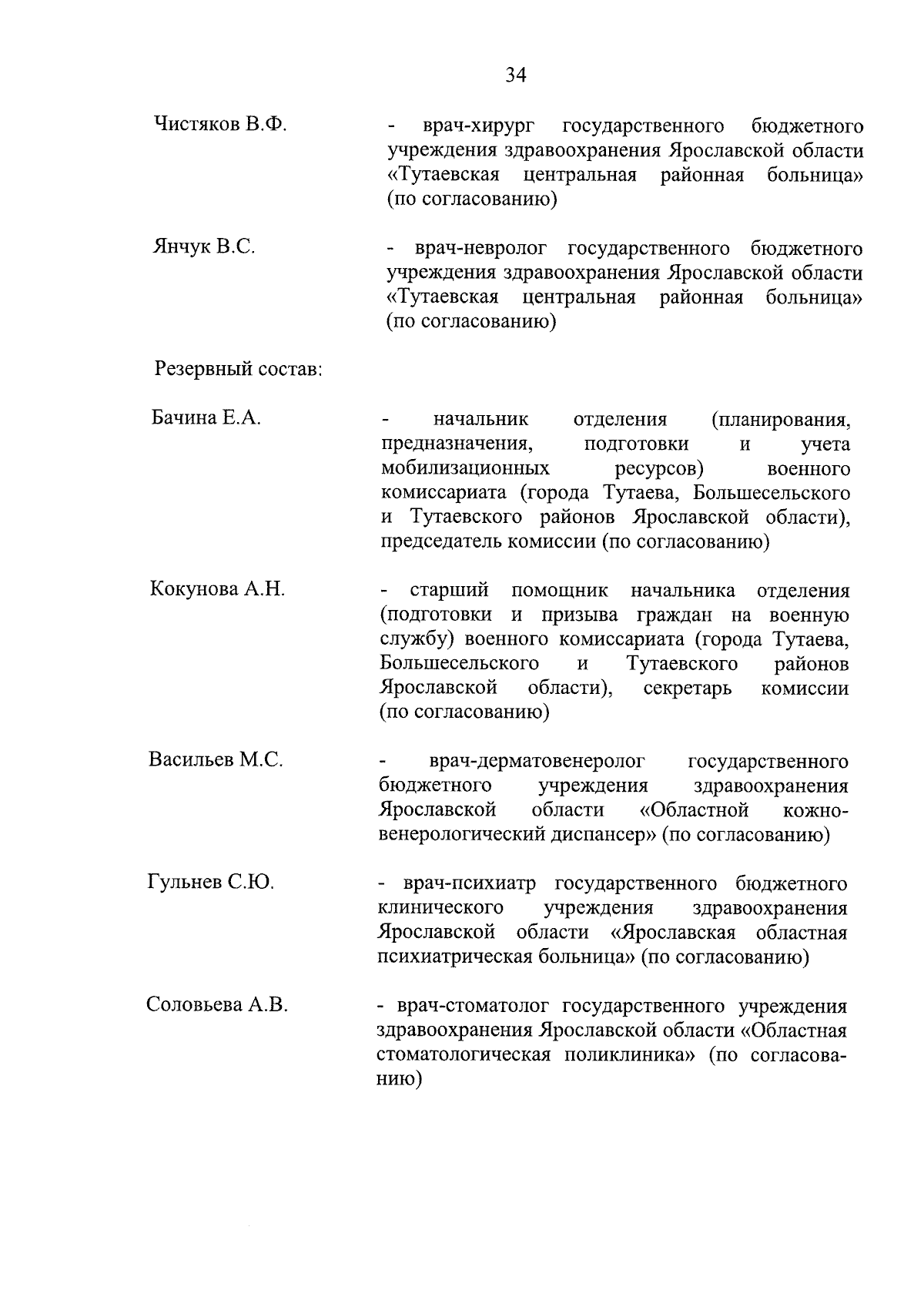 34

Чистяков В.Ф. - врач-хирург государственного бюджетного учреждения здравоохранения Ярославской области «Тутаевская центральная районная больница» (по согласованию)

Янчук В.С. - врач-невролог государственного бюджетного учреждения здравоохранения Ярославской области «Тутаевская центральная районная больница» (по согласованию)

Резервный состав:

Бачина Е.А. - начальник отделения (планирования, предназначения, подготовки и учета мобилизационных ресурсов) военного комиссариата (города Тутаева, Большесельского и Тутаевского районов Ярославской области), председатель комиссии (по согласованию)

Кокунова А.Н. - старший помощник начальника отделения (подготовки и призыва граждан на военную службу) военного комиссариата (города Тутаева, Большесельского и Тутаевского районов Ярославской области), секретарь комиссии (по согласованию)

Васильев М.С. - врач-дерматовенеролог государственного бюджетного учреждения здравоохранения Ярославской области «Областной кожно-венерологический диспансер» (по согласованию)

Гульнев С.Ю. - врач-психиатр государственного бюджетного клинического учреждения здравоохранения Ярославской области «Ярославская областная психиатрическая больница» (по согласованию)

Соловьева А.В. - врач-стоматолог государственного учреждения здравоохранения Ярославской области «Областная стоматологическая поликлиника» (по согласованию)